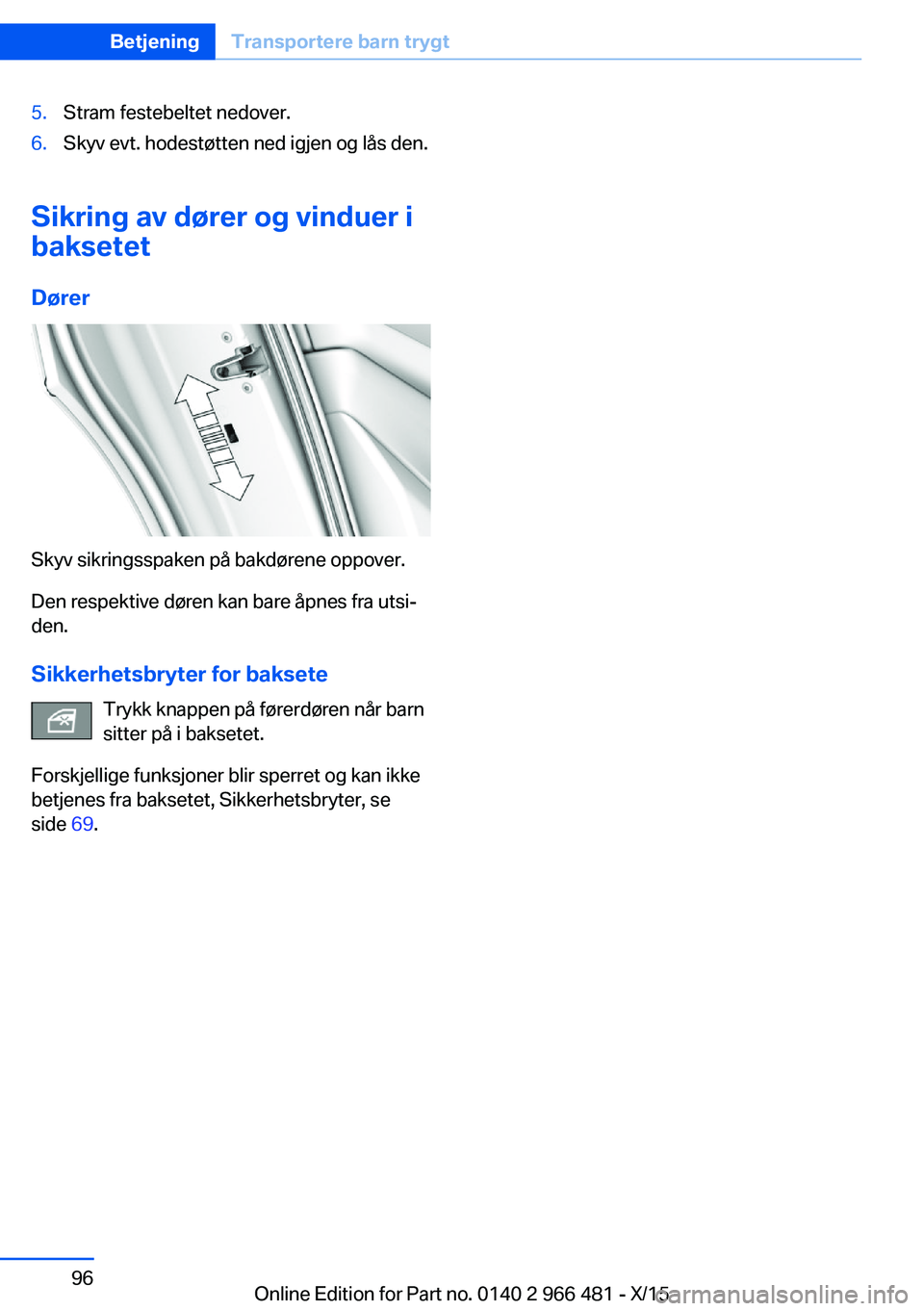 Betjening Transportere barn trygt

5. Stram festebeltet nedover.
6. Skyv evt. hodestøtten ned igjen og lås den.

Sikring av dører og vinduer i baksetet

Dører

Skyv sikringsspaken på bakdørene oppover.

Den respektive døren kan bare åpnes fra utsiden.

Sikkerhetsbryter for baksete

Trykk knappen på førerdøren når barn sitter på i baksetet.

Forskjellige funksjoner blir sperret og kan ikke betjenes fra baksetet, Sikkerhetsbryter, se side 69.

96

Online Edition for Part no. 0140 2 966 481 - X/15

carmanualsonline.info